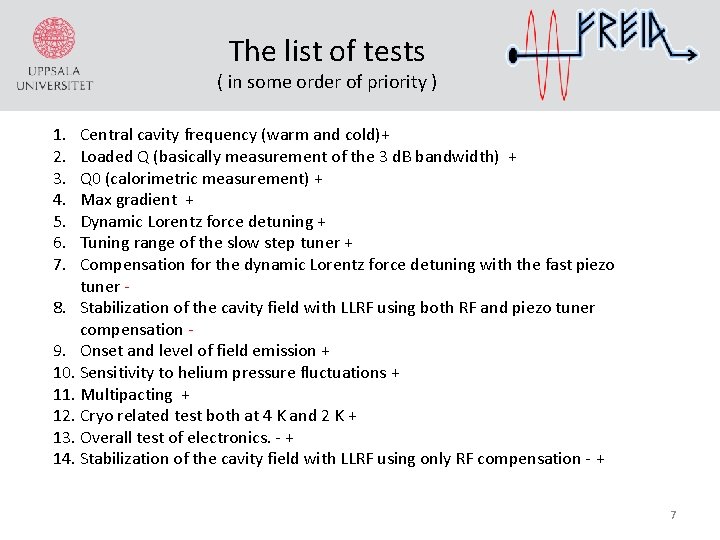 UPPSALA UNIVERSITET

The list of tests
( in some order of priority )

FREIA

1. Central cavity frequency (warm and cold)+
2. Loaded Q (basically measurement of the 3 dB bandwidth) +
3. Q0 (calorimetric measurement) +
4. Max gradient +
5. Dynamic Lorentz force detuning +
6. Tuning range of the slow step tuner +
7. Compensation for the dynamic Lorentz force detuning with the fast piezo tuner -
8. Stabilization of the cavity field with LLRF using both RF and piezo tuner compensation -
9. Onset and level of field emission +
10. Sensitivity to helium pressure fluctuations +
11. Multipacting +
12. Cryo related test both at 4 K and 2 K +
13. Overall test of electronics. - +
14. Stabilization of the cavity field with LLRF using only RF compensation - +

7